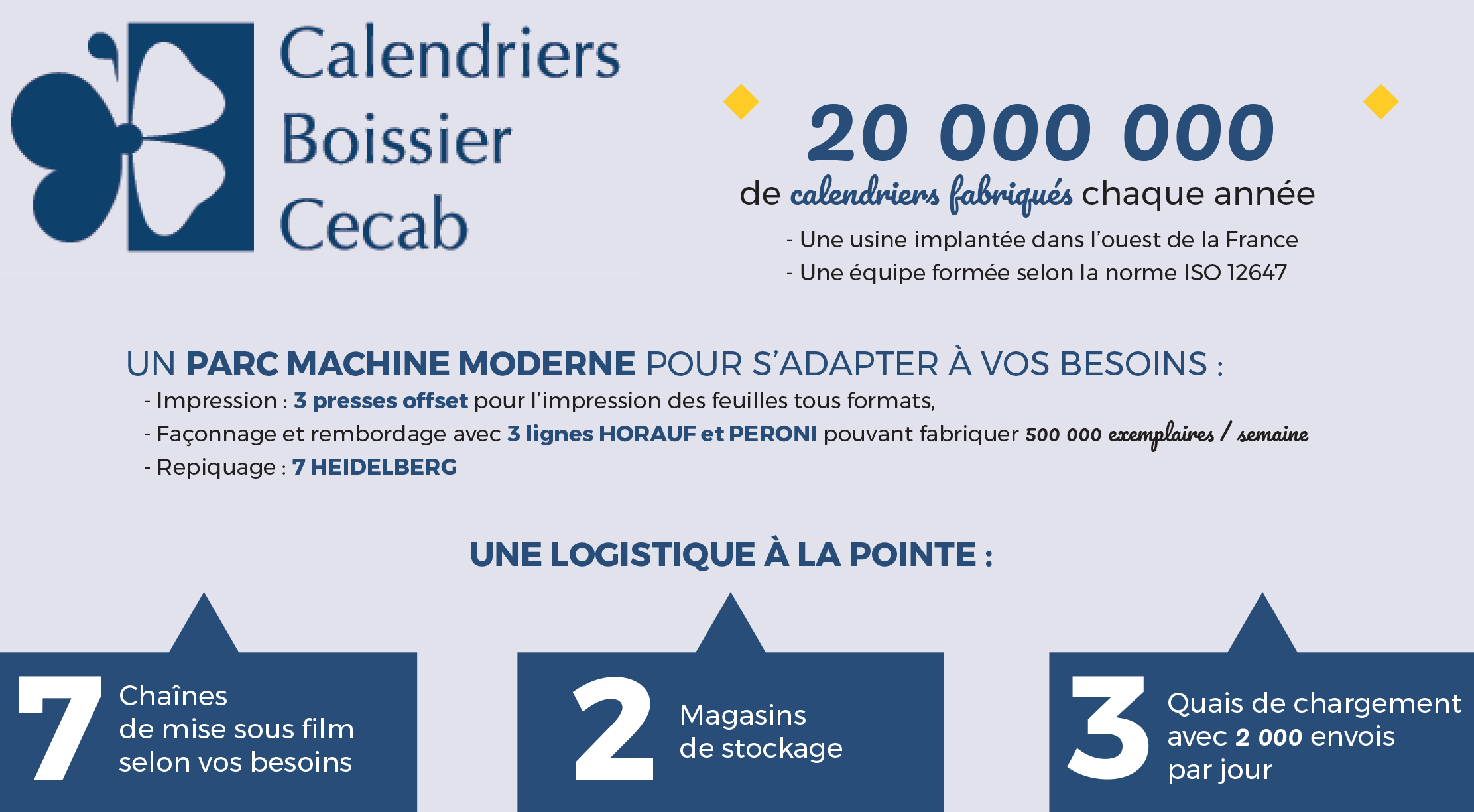 Calendriers
Boissier
Cecab

20 000 000
de calendriers fabriqués chaque année
- Une usine implantée dans l'ouest de la France
- Une équipe formée selon la norme ISO 12647

UN PARC MACHINE MODERNE POUR S'ADAPTER À VOS BESOINS :
- Impression : 3 presses offset pour l'impression des feuilles tous formats,
- Façonnage et rembordage avec 3 lignes HORAUF et PERONI pouvant fabriquer 500 000 exemplaires / semaine
- Repiquage : 7 HEIDELBERG

UNE LOGISTIQUE À LA POINTE :

7 Chaînes de mise sous film selon vos besoins

2 Magasins de stockage

3 Quais de chargement avec 2 000 envois par jour